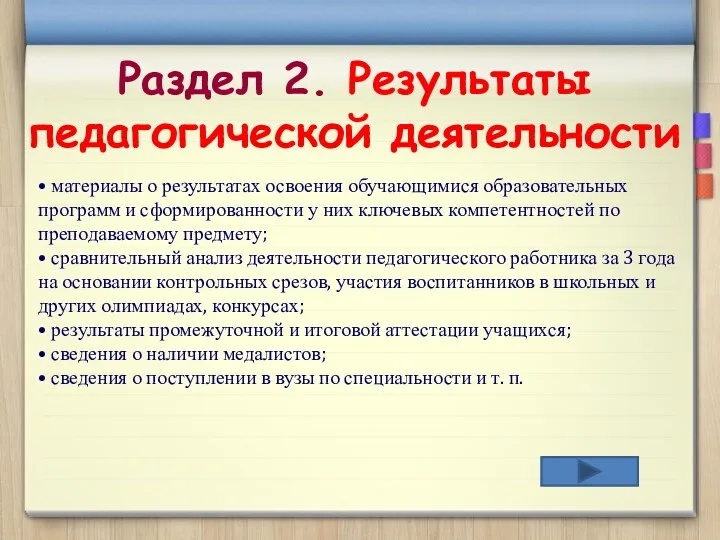 Раздел 2. Результаты педагогической деятельности

• материалы о результатах освоения обучающимися образовательных программ и сформированности у них ключевых компетентностей по преподаваемому предмету;
• сравнительный анализ деятельности педагогического работника за 3 года на основании контрольных срезов, участия воспитанников в школьных и других олимпиадах, конкурсах;
• результаты промежуточной и итоговой аттестации учащихся;
• сведения о наличии медалистов;
• сведения о поступлении в вузы по специальности и т. п.